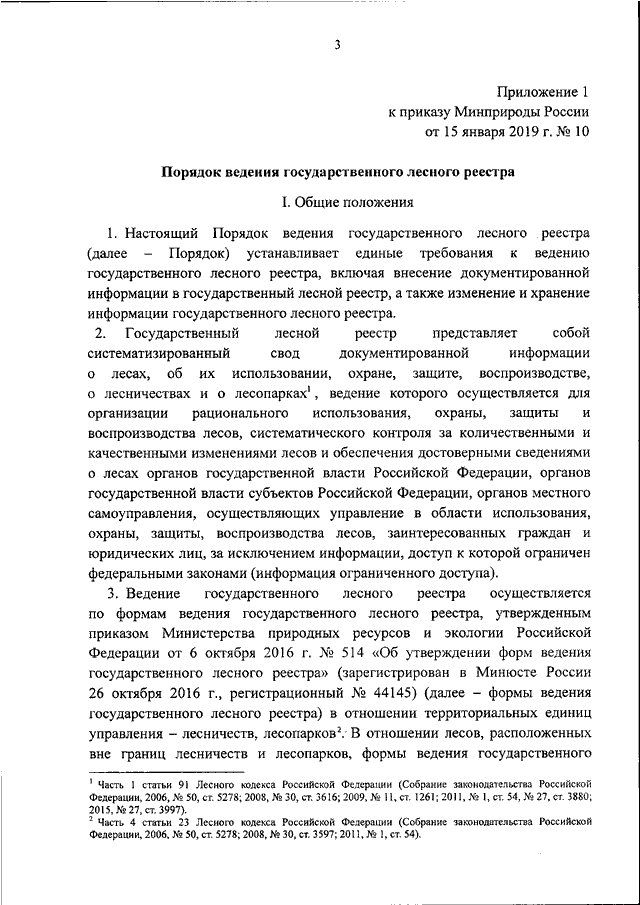 3

Приложение 1
к приказу Минприроды России
от 15 января 2019 г. № 10

Порядок ведения государственного лесного реестра

I. Общие положения

1. Настоящий Порядок ведения государственного лесного реестра (далее – Порядок) устанавливает единые требования к ведению государственного лесного реестра, включая внесение документированной информации в государственный лесной реестр, а также изменение и хранение информации государственного лесного реестра.

2. Государственный лесной реестр представляет собой систематизированный свод документированной информации о лесах, об их использовании, охране, защите, воспроизводстве, о лесничествах и о лесопарках$^1$, ведение которого осуществляется для организации рационального использования, охраны, защиты и воспроизводства лесов, систематического контроля за количественными и качественными изменениями лесов и обеспечения достоверными сведениями о лесах органов государственной власти Российской Федерации, органов государственной власти субъектов Российской Федерации, органов местного самоуправления, осуществляющих управление в области использования, охраны, защиты, воспроизводства лесов, заинтересованных граждан и юридических лиц, за исключением информации, доступ к которой ограничен федеральными законами (информация ограниченного доступа).

3. Ведение государственного лесного реестра осуществляется по формам ведения государственного лесного реестра, утвержденным приказом Министерства природных ресурсов и экологии Российской Федерации от 6 октября 2016 г. № 514 «Об утверждении форм ведения государственного лесного реестра» (зарегистрирован в Минюсте России 26 октября 2016 г., регистрационный № 44145) (далее – формы ведения государственного лесного реестра) в отношении территориальных единиц управления – лесничеств, лесопарков$^2$. В отношении лесов, расположенных вне границ лесничеств и лесопарков, формы ведения государственного

$^1$ Часть 1 статьи 91 Лесного кодекса Российской Федерации (Собрание законодательства Российской Федерации, 2006, № 50, ст. 5278; 2008, № 30, ст. 3616; 2009, № 11, ст. 1261; 2011, № 1, ст. 54, № 27, ст. 3880; 2015, № 27, ст. 3997).
$^2$ Часть 4 статьи 23 Лесного кодекса Российской Федерации (Собрание законодательства Российской Федерации, 2006, № 50, ст. 5278; 2008, № 30, ст. 3597; 2011, № 1, ст. 54).